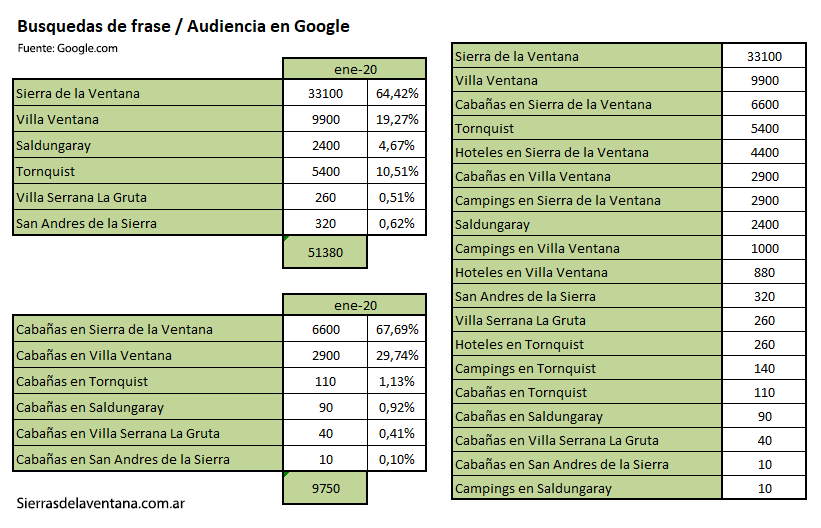 Busquedas de frase / Audiencia en Google
Fuente: Google.com

| | ene-20 | |
|---|---|---|
| Sierra de la Ventana | 33100 | 64,42% |
| Villa Ventana | 9900 | 19,27% |
| Saldungaray | 2400 | 4,67% |
| Tornquist | 5400 | 10,51% |
| Villa Serrana La Gruta | 260 | 0,51% |
| San Andres de la Sierra | 320 | 0,62% |
| | 51380 | |

| | ene-20 | |
|---|---|---|
| Cabañas en Sierra de la Ventana | 6600 | 67,69% |
| Cabañas en Villa Ventana | 2900 | 29,74% |
| Cabañas en Tornquist | 110 | 1,13% |
| Cabañas en Saldungaray | 90 | 0,92% |
| Cabañas en Villa Serrana La Gruta | 40 | 0,41% |
| Cabañas en San Andres de la Sierra | 10 | 0,10% |
| | 9750 | |

Sierrasdelaventana.com.ar

| | |
|---|---|
| Sierra de la Ventana | 33100 |
| Villa Ventana | 9900 |
| Cabañas en Sierra de la Ventana | 6600 |
| Tornquist | 5400 |
| Hoteles en Sierra de la Ventana | 4400 |
| Cabañas en Villa Ventana | 2900 |
| Campings en Sierra de la Ventana | 2900 |
| Saldungaray | 2400 |
| Campings en Villa Ventana | 1000 |
| Hoteles en Villa Ventana | 880 |
| San Andres de la Sierra | 320 |
| Villa Serrana La Gruta | 260 |
| Hoteles en Tornquist | 260 |
| Campings en Tornquist | 140 |
| Cabañas en Tornquist | 110 |
| Cabañas en Saldungaray | 90 |
| Cabañas en Villa Serrana La Gruta | 40 |
| Cabañas en San Andres de la Sierra | 10 |
| Campings en Saldungaray | 10 |